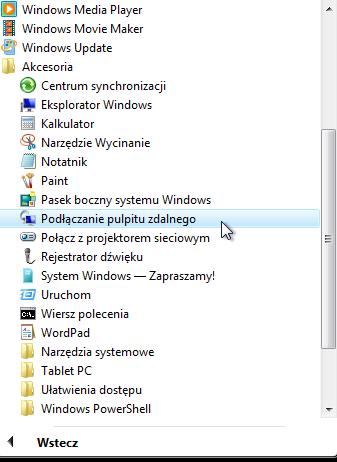 Windows Media Player
Windows Movie Maker
Windows Update
Akcesoria
Centrum synchronizacji
Eksplorator Windows
Kalkulator
Narzędzie Wycinanie
Notatnik
Paint
Pasek boczny systemu Windows
Podłączanie pulpitu zdalnego
Połącz z projektorem sieciowym
Rejestrator dźwięku
System Windows — Zapraszamy!
Uruchom
Wiersz polecenia
WordPad
Narzędzia systemowe
Tablet PC
Ułatwienia dostępu
Windows PowerShell

Wstecz